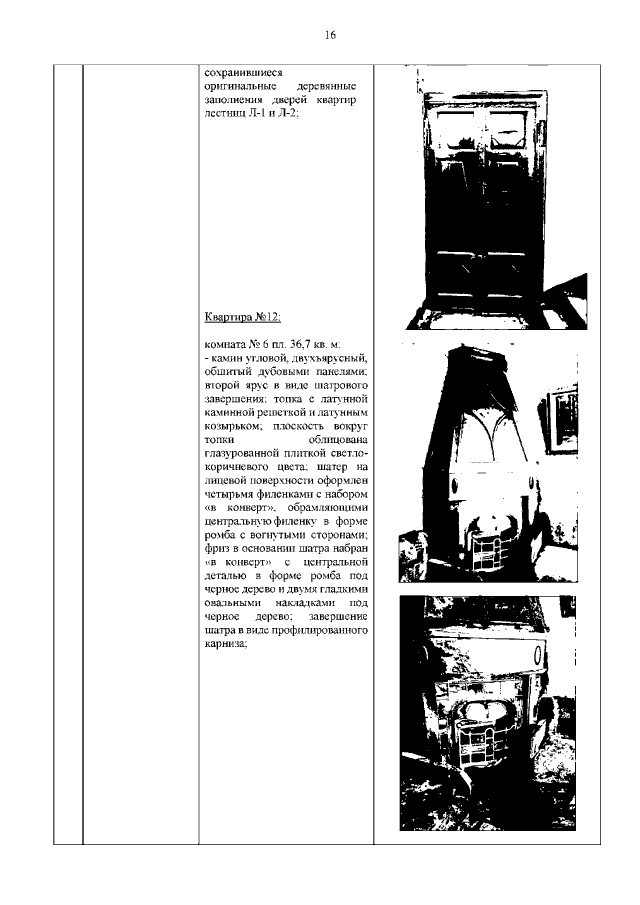 16

сохранившиеся оригинальные деревянные заполнения дверей квартир лестниц Л-1 и Л-2;

Квартира №12:

комната № 6 пл. 36,7 кв. м:
- камин угловой, двухъярусный, обшитый дубовыми панелями; второй ярус в виде шатрового завершения; топка с латунной каминной решеткой и латунным козырьком; плоскость вокруг топки облицована глазурованной плиткой светло-коричневого цвета; шатер на лицевой поверхности оформлен четырьмя филенками с набором «в конверт», обрамляющими центральную филенку в форме ромба с вогнутыми сторонами; фриз в основании шатра набран «в конверт» с центральной деталью в форме ромба под черное дерево и двумя гладкими овальными накладками под черное дерево; завершение шатра в виде профилированного карниза;